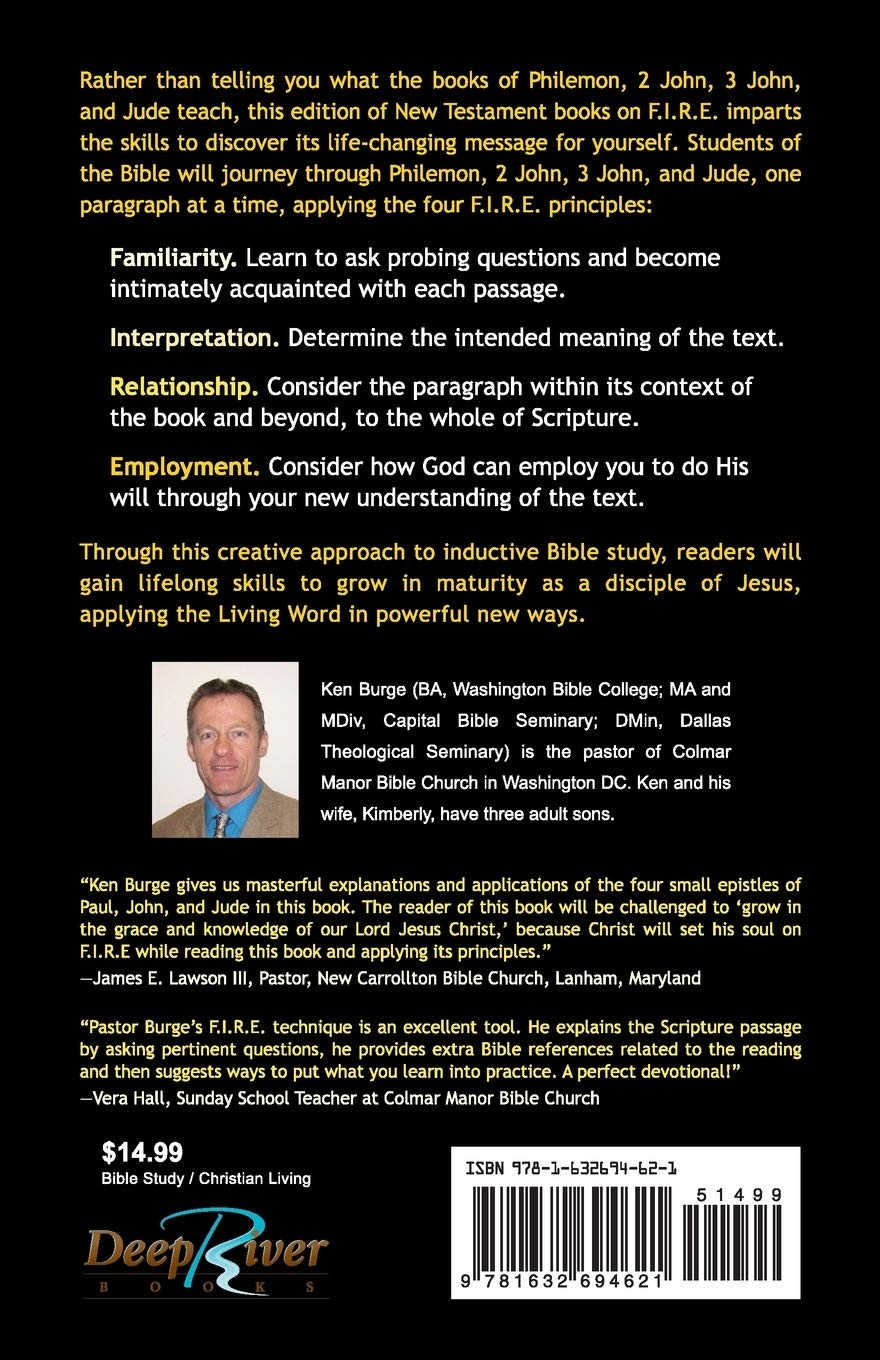 Rather than telling you what the books of Philemon, 2 John, 3 John, and Jude teach, this edition of New Testament books on F.I.R.E. imparts the skills to discover its life-changing message for yourself. Students of the Bible will journey through Philemon, 2 John, 3 John, and Jude, one paragraph at a time, applying the four F.I.R.E. principles:

Familiarity. Learn to ask probing questions and become intimately acquainted with each passage.

Interpretation. Determine the intended meaning of the text.

Relationship. Consider the paragraph within its context of the book and beyond, to the whole of Scripture.

Employment. Consider how God can employ you to do His will through your new understanding of the text.

Through this creative approach to inductive Bible study, readers will gain lifelong skills to grow in maturity as a disciple of Jesus, applying the Living Word in powerful new ways.

Ken Burge (BA, Washington Bible College; MA and MDiv, Capital Bible Seminary; DMin, Dallas Theological Seminary) is the pastor of Colmar Manor Bible Church in Washington DC. Ken and his wife, Kimberly, have three adult sons.

"Ken Burge gives us masterful explanations and applications of the four small epistles of Paul, John, and Jude in this book. The reader of this book will be challenged to 'grow in the grace and knowledge of our Lord Jesus Christ,' because Christ will set his soul on F.I.R.E while reading this book and applying its principles."
—James E. Lawson III, Pastor, New Carrollton Bible Church, Lanham, Maryland

"Pastor Burge's F.I.R.E. technique is an excellent tool. He explains the Scripture passage by asking pertinent questions, he provides extra Bible references related to the reading and then suggests ways to put what you learn into practice. A perfect devotional!"
—Vera Hall, Sunday School Teacher at Colmar Manor Bible Church

$14.99
Bible Study / Christian Living

DeepRiver
BOOKS

ISBN 978-1-632694-62-1
51499
9 781632 694621